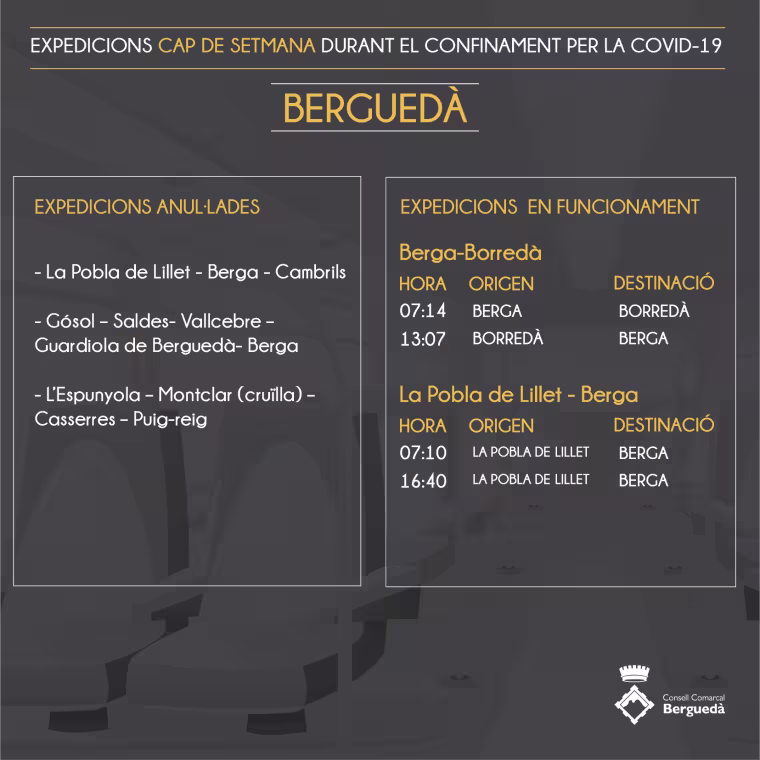 EXPEDICIONS CAP DE SETMANA DURANT EL CONFINAMENT PER LA COVID-19

BERGUEDÀ

EXPEDICIONS ANUL·LADES

- La Pobla de Lillet - Berga - Cambrils

- Gósol – Saldes- Vallcebre – Guardiola de Berguedà- Berga

- L'Espunyola – Montclar (cruïlla) – Casserres – Puig-reig

EXPEDICIONS EN FUNCIONAMENT

Berga-Borredà

| HORA | ORIGEN | DESTINACIÓ |
|---|---|---|
| 07:14 | BERGA | BORREDÀ |
| 13:07 | BORREDÀ | BERGA |

La Pobla de Lillet - Berga

| HORA | ORIGEN | DESTINACIÓ |
|---|---|---|
| 07:10 | LA POBLA DE LILLET | BERGA |
| 16:40 | LA POBLA DE LILLET | BERGA |

Consell Comarcal
Berguedà